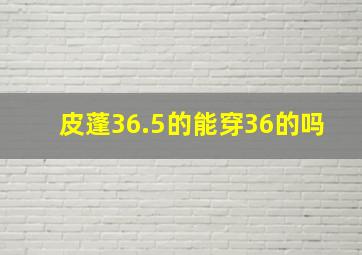 皮蓬36.5的能穿36的吗